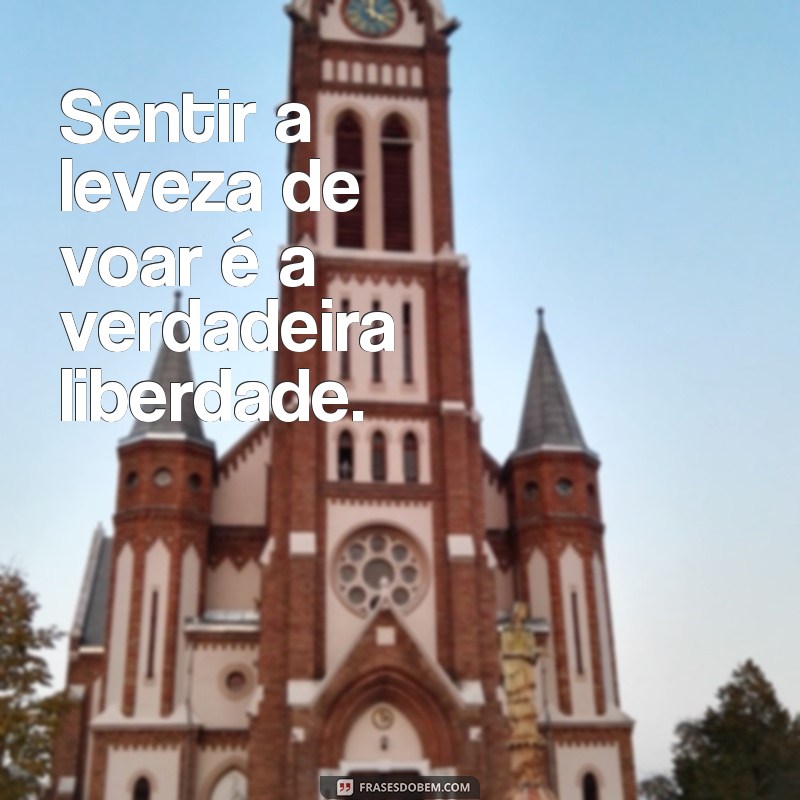 Sentir a leveza de voar é a verdadeira liberdade.

FRASESDOBEM.COM